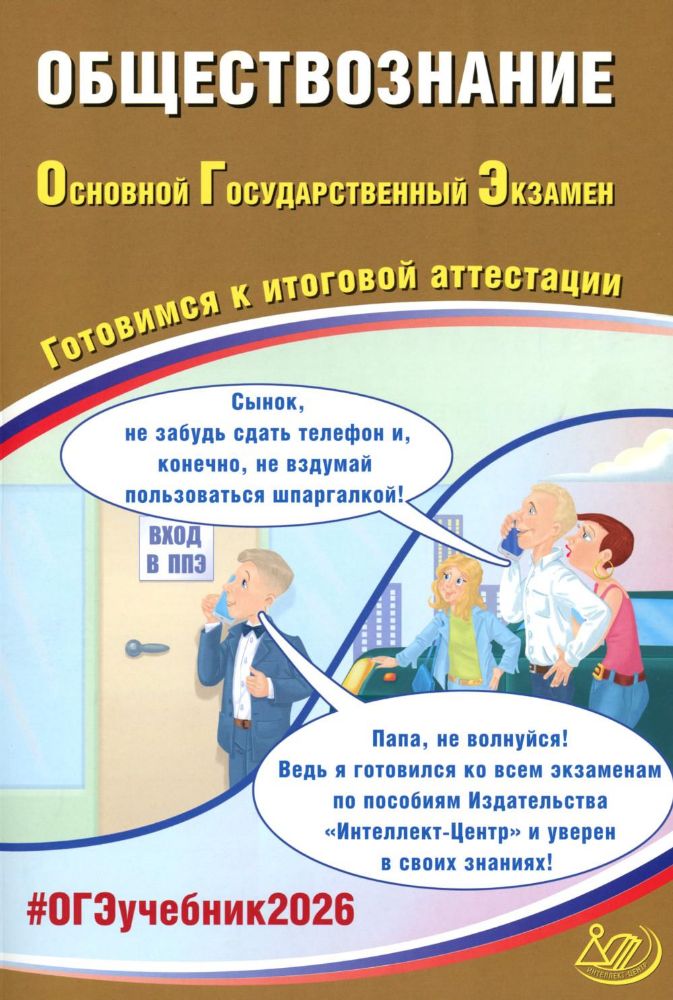 ОБЩЕСТВОЗНАНИЕ

Основной Государственный Экзамен

Готовимся к итоговой аттестации

Сынок, не забудь сдать телефон и, конечно, не вздумай пользоваться шпаргалкой!

ВХОД В ППЭ

Папа, не волнуйся! Ведь я готовился ко всем экзаменам по пособиям Издательства «Интеллект-Центр» и уверен в своих знаниях!

#ОГЭучебник2026

ИНТЕЛЛЕКТ-ЦЕНТР